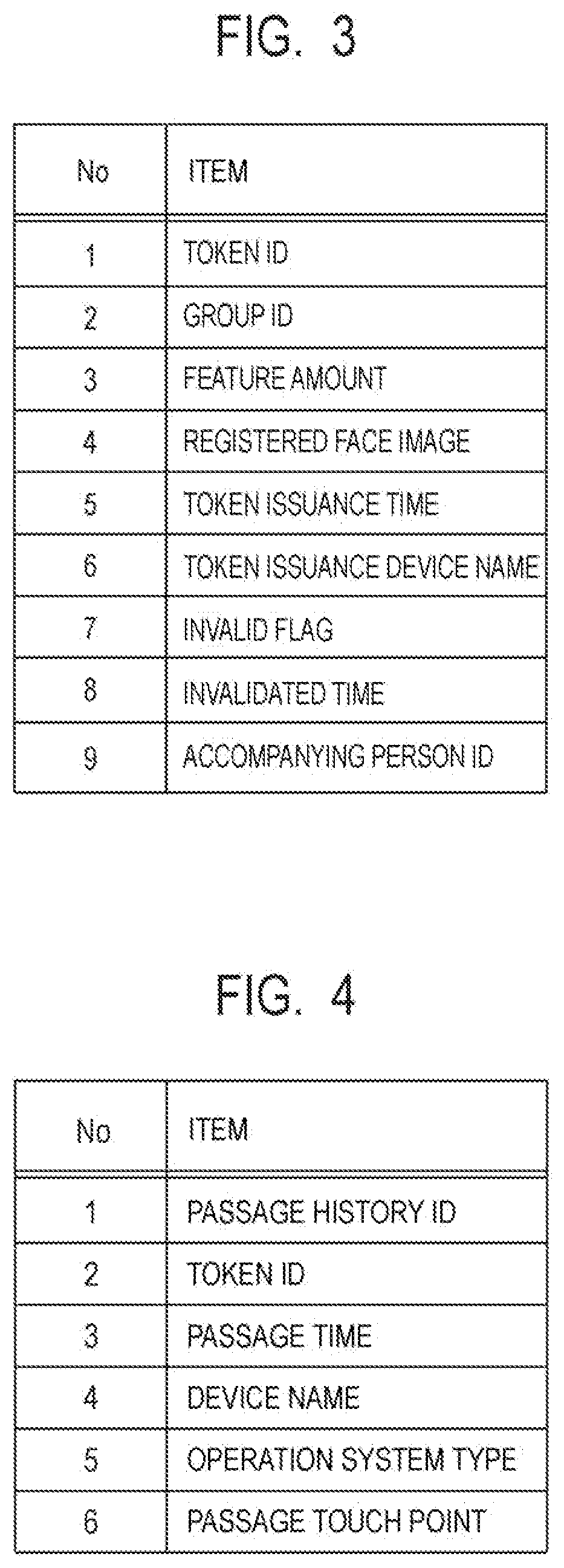 FIG. 3

| No | ITEM |
|---|---|
| 1 | TOKEN ID |
| 2 | GROUP ID |
| 3 | FEATURE AMOUNT |
| 4 | REGISTERED FACE IMAGE |
| 5 | TOKEN ISSUANCE TIME |
| 6 | TOKEN ISSUANCE DEVICE NAME |
| 7 | INVALID FLAG |
| 8 | INVALIDATED TIME |
| 9 | ACCOMPANYING PERSON ID |

FIG. 4

| No | ITEM |
|---|---|
| 1 | PASSAGE HISTORY ID |
| 2 | TOKEN ID |
| 3 | PASSAGE TIME |
| 4 | DEVICE NAME |
| 5 | OPERATION SYSTEM TYPE |
| 6 | PASSAGE TOUCH POINT |